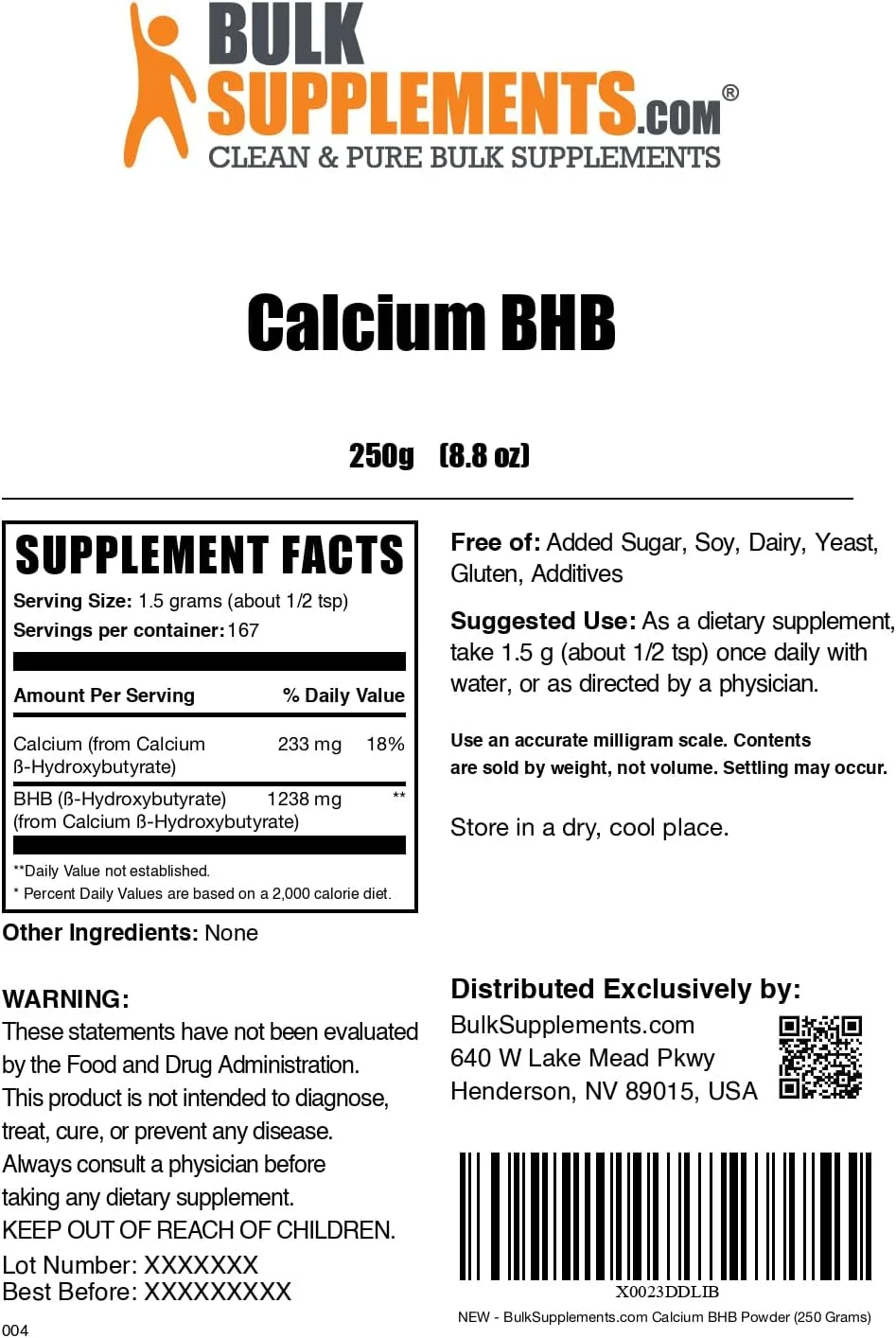 BULK SUPPLEMENTS.COM®
CLEAN & PURE BULK SUPPLEMENTS

Calcium BHB

250g (8.8 oz)

SUPPLEMENT FACTS
Serving Size: 1.5 grams (about 1/2 tsp)
Servings per container: 167

| Amount Per Serving | | % Daily Value |
|---|---|---|
| Calcium (from Calcium ß-Hydroxybutyrate) | 233 mg | 18% |
| BHB (ß-Hydroxybutyrate) (from Calcium ß-Hydroxybutyrate) | 1238 mg | ** |

**Daily Value not established.
* Percent Daily Values are based on a 2,000 calorie diet.

Other Ingredients: None

WARNING:
These statements have not been evaluated by the Food and Drug Administration. This product is not intended to diagnose, treat, cure, or prevent any disease. Always consult a physician before taking any dietary supplement.
KEEP OUT OF REACH OF CHILDREN.
Lot Number: XXXXXXX
Best Before: XXXXXXXXX

004

Free of: Added Sugar, Soy, Dairy, Yeast, Gluten, Additives

Suggested Use: As a dietary supplement, take 1.5 g (about 1/2 tsp) once daily with water, or as directed by a physician.

Use an accurate milligram scale. Contents are sold by weight, not volume. Settling may occur.

Store in a dry, cool place.

Distributed Exclusively by:
BulkSupplements.com
640 W Lake Mead Pkwy
Henderson, NV 89015, USA

X0023DDLIB
NEW - BulkSupplements.com Calcium BHB Powder (250 Grams)